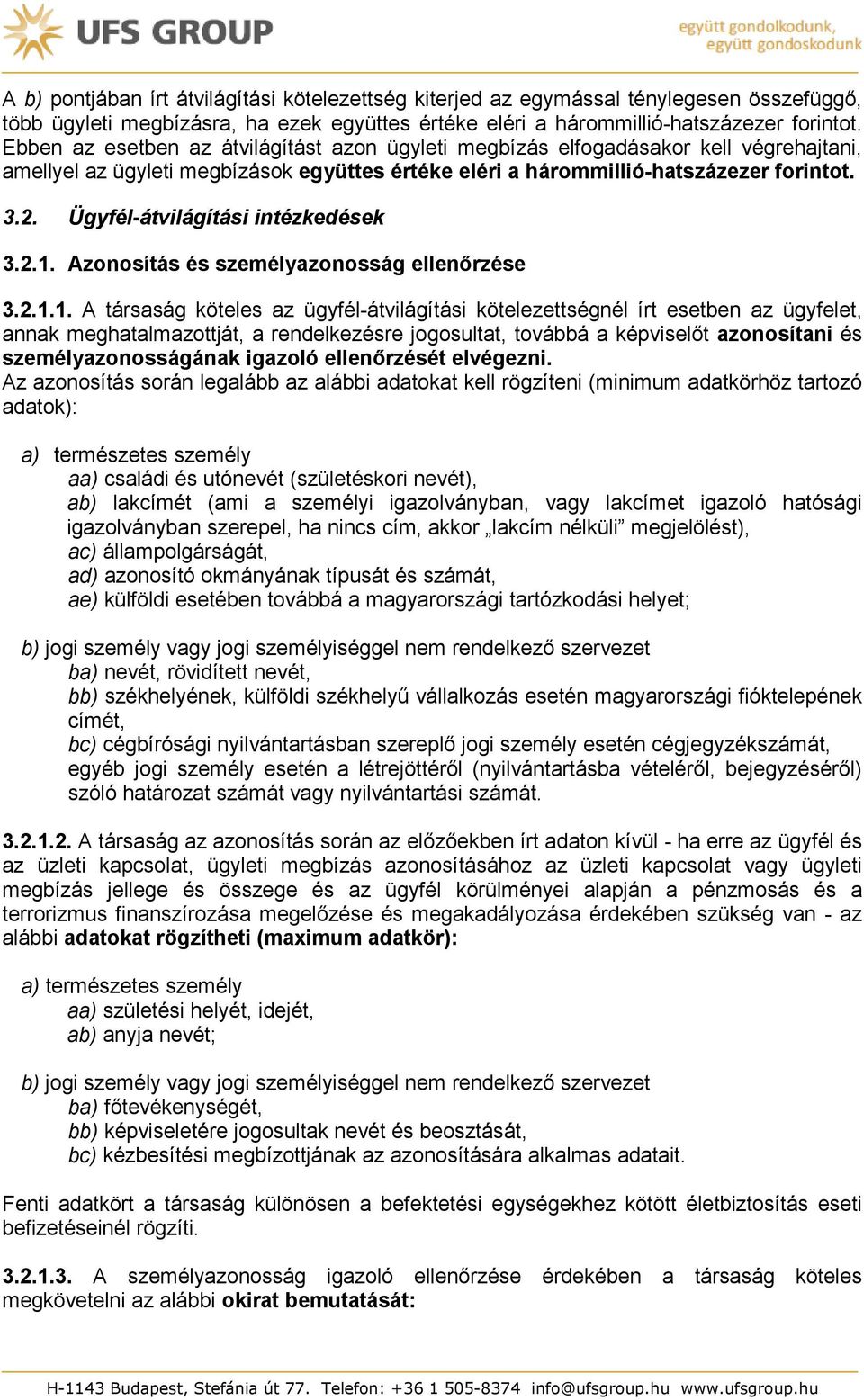 UFS GROUP

együtt gondolkodunk,
együtt gondoskodunk

A b) pontjában írt átvilágítási kötelezettség kiterjed az egymással ténylegesen összefüggő, több ügyleti megbízásra, ha ezek együttes értéke eléri a hárommillió-hatszázezer forintot. Ebben az esetben az átvilágítást azon ügyleti megbízás elfogadásakor kell végrehajtani, amellyel az ügyleti megbízások együttes értéke eléri a hárommillió-hatszázezer forintot.

3.2. Ügyfél-átvilágítási intézkedések

3.2.1. Azonosítás és személyazonosság ellenőrzése

3.2.1.1. A társaság köteles az ügyfél-átvilágítási kötelezettségnél írt esetben az ügyfelet, annak meghatalmazottját, a rendelkezésre jogosultat, továbbá a képviselőt azonosítani és személyazonosságának igazoló ellenőrzését elvégezni.
Az azonosítás során legalább az alábbi adatokat kell rögzíteni (minimum adatkörhöz tartozó adatok):

a) természetes személy
aa) családi és utónevét (születéskori nevét),
ab) lakcímét (ami a személyi igazolványban, vagy lakcímet igazoló hatósági igazolványban szerepel, ha nincs cím, akkor „lakcím nélküli” megjelölést),
ac) állampolgárságát,
ad) azonosító okmányának típusát és számát,
ae) külföldi esetében továbbá a magyarországi tartózkodási helyet;

b) jogi személy vagy jogi személyiséggel nem rendelkező szervezet
ba) nevét, rövidített nevét,
bb) székhelyének, külföldi székhelyű vállalkozás esetén magyarországi fióktelepének címét,
bc) cégbírósági nyilvántartásban szereplő jogi személy esetén cégjegyzékszámát, egyéb jogi személy esetén a létrejöttéről (nyilvántartásba vételéről, bejegyzéséről) szóló határozat számát vagy nyilvántartási számát.

3.2.1.2. A társaság az azonosítás során az előzőekben írt adaton kívül - ha erre az ügyfél és az üzleti kapcsolat, ügyleti megbízás azonosításához az üzleti kapcsolat vagy ügyleti megbízás jellege és összege és az ügyfél körülményei alapján a pénzmosás és a terrorizmus finanszírozása megelőzése és megakadályozása érdekében szükség van - az alábbi adatokat rögzítheti (maximum adatkör):

a) természetes személy
aa) születési helyét, idejét,
ab) anyja nevét;

b) jogi személy vagy jogi személyiséggel nem rendelkező szervezet
ba) főtevékenységét,
bb) képviseletére jogosultak nevét és beosztását,
bc) kézbesítési megbízottjának az azonosítására alkalmas adatait.

Fenti adatkört a társaság különösen a befektetési egységekhez kötött életbiztosítás eseti befizetéseinél rögzíti.

3.2.1.3. A személyazonosság igazoló ellenőrzése érdekében a társaság köteles megkövetelni az alábbi okirat bemutatását:

H-1143 Budapest, Stefánia út 77. Telefon: +36 1 505-8374 info@ufsgroup.hu www.ufsgroup.hu